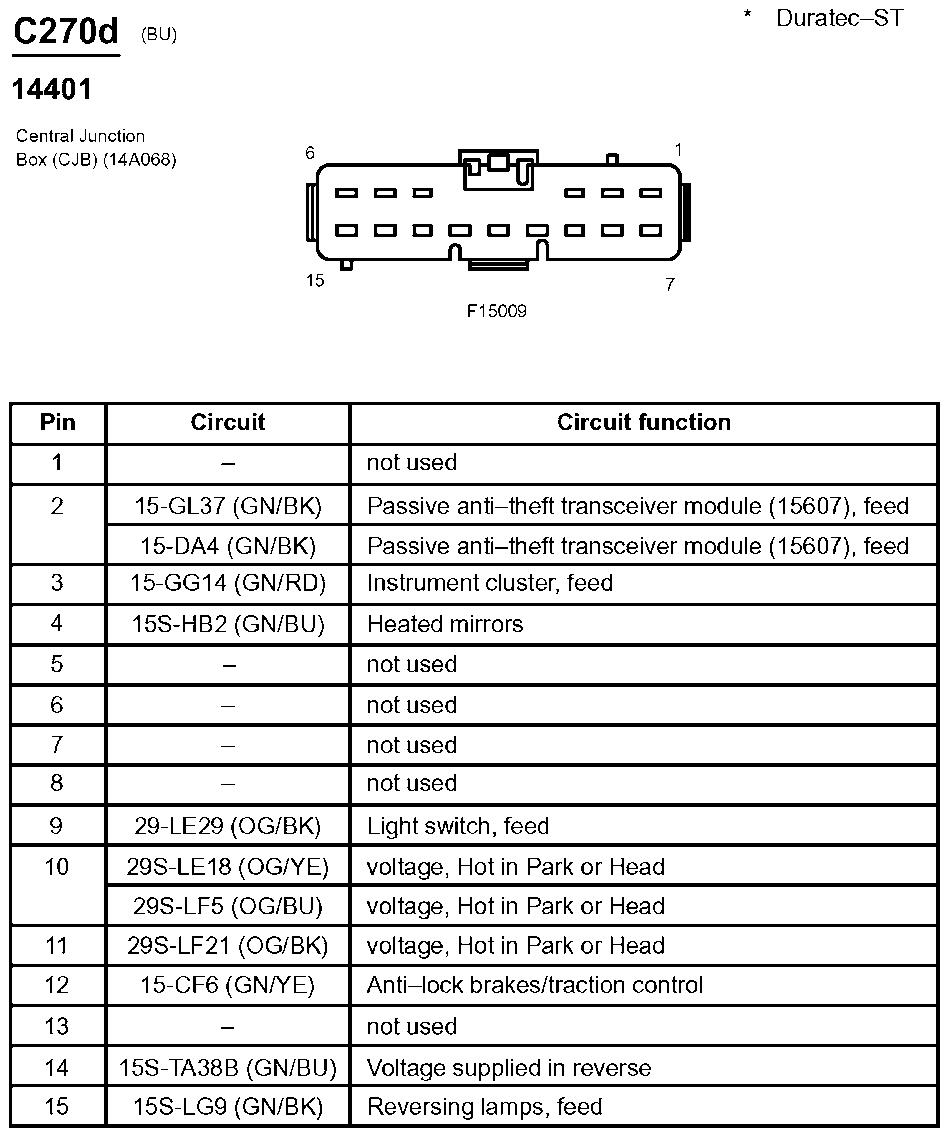 C270d (BU)

* Duratec–ST

14401

Central Junction Box (CJB) (14A068)

6
1
15
7

F15009

| Pin | Circuit | Circuit function |
|---|---|---|
| 1 | – | not used |
| 2 | 15-GL37 (GN/BK) | Passive anti–theft transceiver module (15607), feed |
| | 15-DA4 (GN/BK) | Passive anti–theft transceiver module (15607), feed |
| 3 | 15-GG14 (GN/RD) | Instrument cluster, feed |
| 4 | 15S-HB2 (GN/BU) | Heated mirrors |
| 5 | – | not used |
| 6 | – | not used |
| 7 | – | not used |
| 8 | – | not used |
| 9 | 29-LE29 (OG/BK) | Light switch, feed |
| 10 | 29S-LE18 (OG/YE) | voltage, Hot in Park or Head |
| | 29S-LF5 (OG/BU) | voltage, Hot in Park or Head |
| 11 | 29S-LF21 (OG/BK) | voltage, Hot in Park or Head |
| 12 | 15-CF6 (GN/YE) | Anti–lock brakes/traction control |
| 13 | – | not used |
| 14 | 15S-TA38B (GN/BU) | Voltage supplied in reverse |
| 15 | 15S-LG9 (GN/BK) | Reversing lamps, feed |